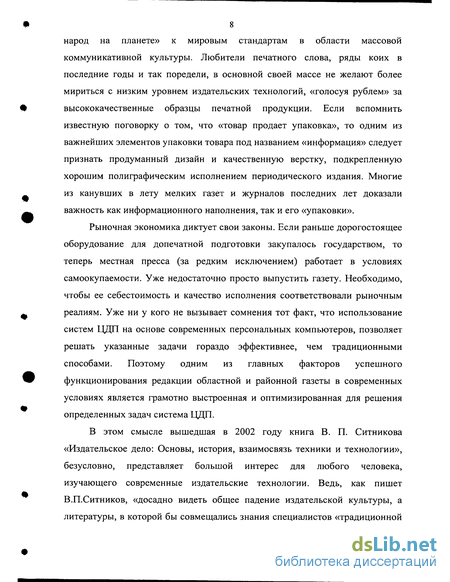 8

народ на планете» к мировым стандартам в области массовой коммуникативной культуры. Любители печатного слова, ряды коих в последние годы и так поредели, в основной своей массе не желают более мириться с низким уровнем издательских технологий, «голосуя рублем» за высококачественные образцы печатной продукции. Если вспомнить известную поговорку о том, что «товар продает упаковка», то одним из важнейших элементов упаковки товара под названием «информация» следует признать продуманный дизайн и качественную верстку, подкрепленную хорошим полиграфическим исполнением периодического издания. Многие из канувших в лету мелких газет и журналов последних лет доказали важность как информационного наполнения, так и его «упаковки».

Рыночная экономика диктует свои законы. Если раньше дорогостоящее оборудование для допечатной подготовки закупалось государством, то теперь местная пресса (за редким исключением) работает в условиях самоокупаемости. Уже недостаточно просто выпустить газету. Необходимо, чтобы ее себестоимость и качество исполнения соответствовали рыночным реалиям. Уже ни у кого не вызывает сомнения тот факт, что использование систем ЦДП на основе современных персональных компьютеров, позволяет решать указанные задачи гораздо эффективнее, чем традиционными способами. Поэтому одним из главных факторов успешного функционирования редакции областной и районной газеты в современных условиях является грамотно выстроенная и оптимизированная для решения определенных задач система ЦДП.

В этом смысле вышедшая в 2002 году книга В. П. Ситникова «Издательское дело: Основы, история, взаимосвязь техники и технологии», безусловно, представляет большой интерес для любого человека, изучающего современные издательские технологии. Ведь, как пишет В.П.Ситников, «досадно видеть общее падение издательской культуры, а литературы, в которой бы совмещались знания специалистов «традиционной

dsLib.net
библиотека диссертаций